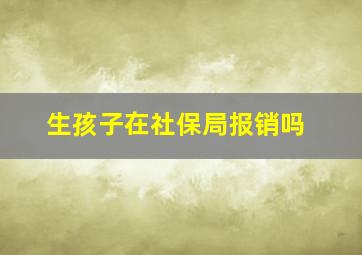 生孩子在社保局报销吗